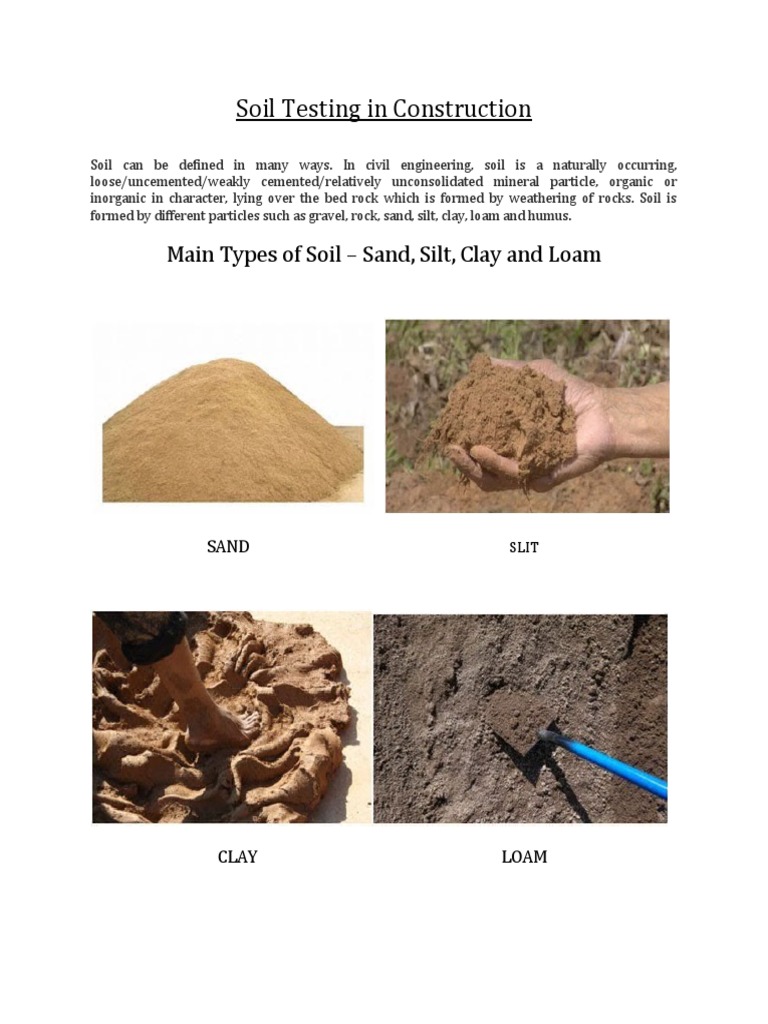 Soil Testing in Construction

Soil can be defined in many ways. In civil engineering, soil is a naturally occurring, loose/uncemented/weakly cemented/relatively unconsolidated mineral particle, organic or inorganic in character, lying over the bed rock which is formed by weathering of rocks. Soil is formed by different particles such as gravel, rock, sand, silt, clay, loam and humus.

Main Types of Soil – Sand, Silt, Clay and Loam

SAND

SLIT

CLAY

LOAM